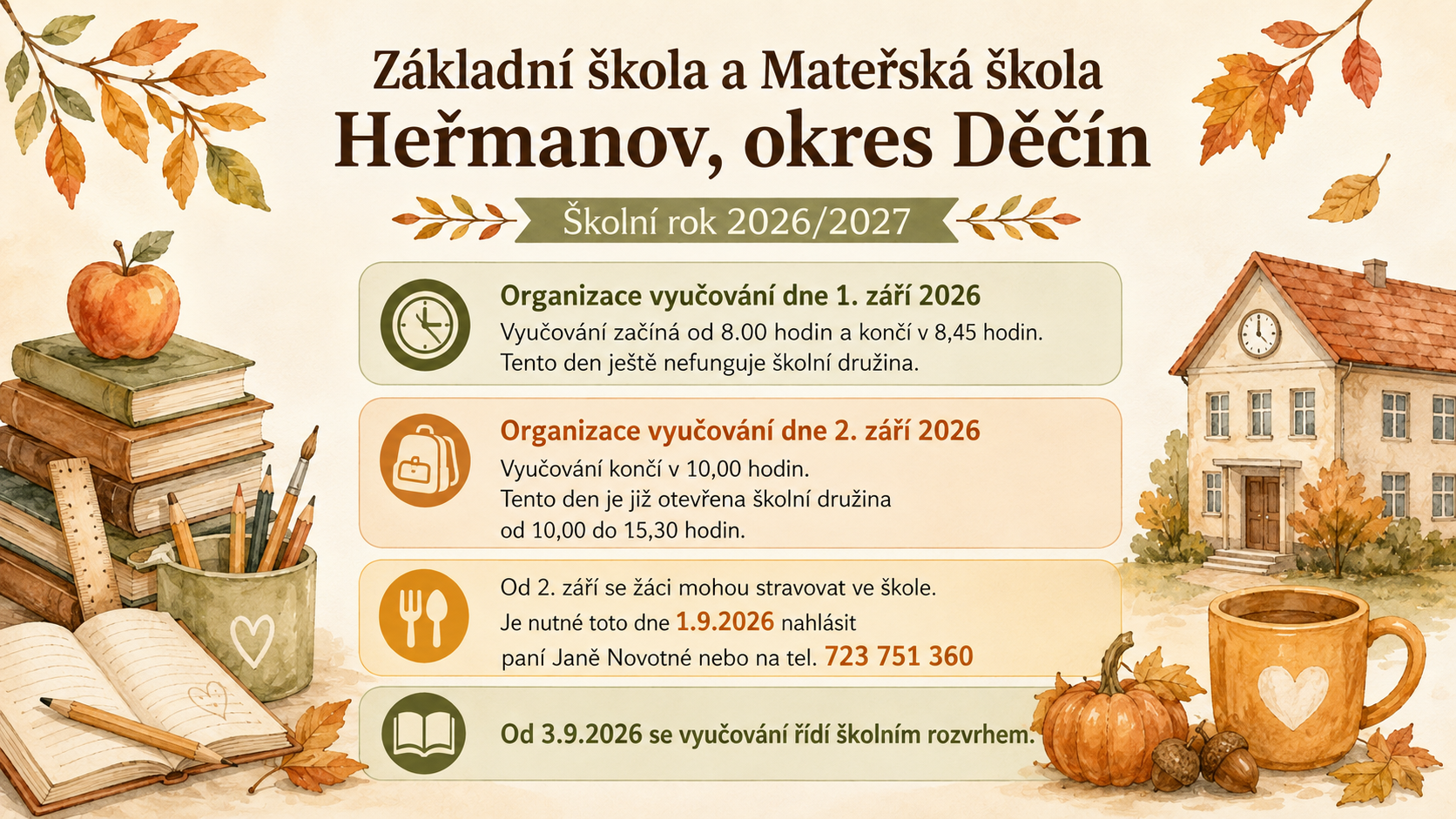 Základní škola a Mateřská škola
Heřmanov, okres Děčín

Školní rok 2026/2027

Organizace vyučování dne 1. září 2026
Vyučování začíná od 8.00 hodin a končí v 8,45 hodin. Tento den ještě nefunguje školní družina.

Organizace vyučování dne 2. září 2026
Vyučování končí v 10,00 hodin.
Tento den je již otevřena školní družina od 10,00 do 15,30 hodin.

Od 2. září se žáci mohou stravovat ve škole. Je nutné toto dne 1.9.2026 nahlásit paní Janě Novotné nebo na tel. 723 751 360

Od 3.9.2026 se vyučování řídí školním rozvrhem.